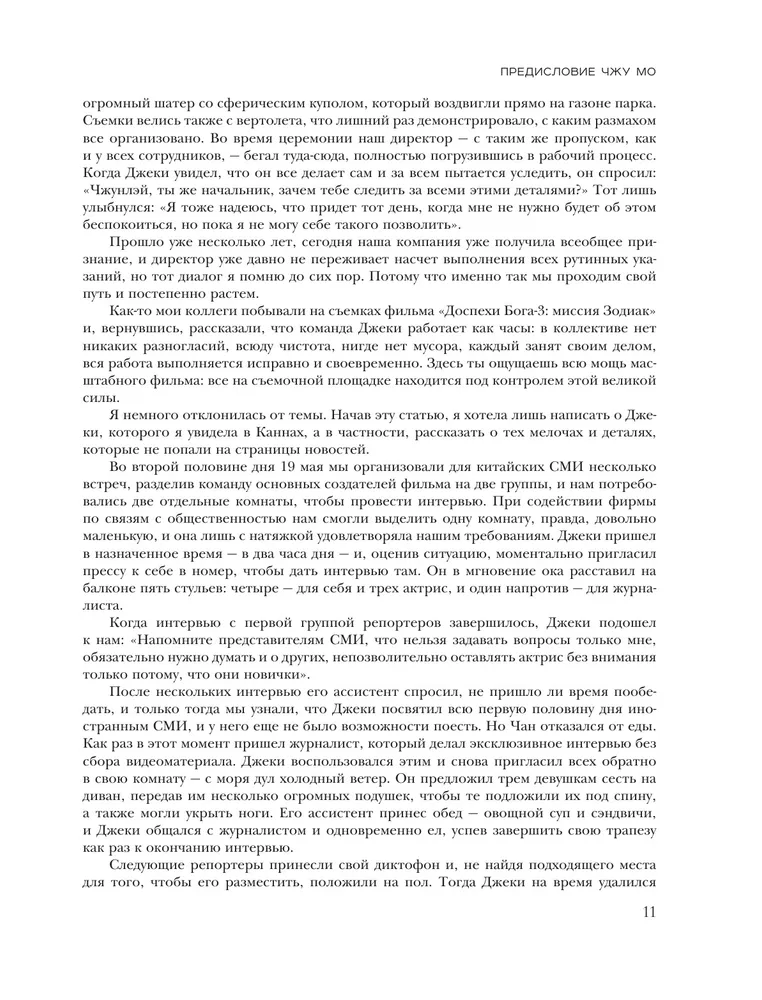 ПРЕДИСЛОВИЕ ЧЖУ МО

огромный шатер со сферическим куполом, который воздвигли прямо на газоне парка. Съемки велись также с вертолета, что лишний раз демонстрировало, с каким размахом все организовано. Во время церемонии наш директор — с таким же пропуском, как и у всех сотрудников, — бегал туда-сюда, полностью погрузившись в рабочий процесс. Когда Джеки увидел, что он все делает сам и за всем пытается уследить, он спросил: «Чжунлэй, ты же начальник, зачем тебе следить за всеми этими деталями?» Тот лишь улыбнулся: «Я тоже надеюсь, что придет тот день, когда мне не нужно будет об этом беспокоиться, но пока я не могу себе такого позволить».

Прошло уже несколько лет, сегодня наша компания уже получила всеобщее признание, и директор уже давно не переживает насчет выполнения всех рутинных указаний, но тот диалог я помню до сих пор. Потому что именно так мы проходим свой путь и постепенно растем.

Как-то мои коллеги побывали на съемках фильма «Доспехи Бога-3: миссия Зодиак» и, вернувшись, рассказали, что команда Джеки работает как часы: в коллективе нет никаких разногласий, всюду чистота, нигде нет мусора, каждый занят своим делом, вся работа выполняется исправно и своевременно. Здесь ты ощущаешь всю мощь масштабного фильма: все на съемочной площадке находится под контролем этой великой силы.

Я немного отклонилась от темы. Начав эту статью, я хотела лишь написать о Джеки, которого я увидела в Каннах, а в частности, рассказать о тех мелочах и деталях, которые не попали на страницы новостей.

Во второй половине дня 19 мая мы организовали для китайских СМИ несколько встреч, разделив команду основных создателей фильма на две группы, и нам потребовались две отдельные комнаты, чтобы провести интервью. При содействии фирмы по связям с общественностью нам смогли выделить одну комнату, правда, довольно маленькую, и она лишь с натяжкой удовлетворяла нашим требованиям. Джеки пришел в назначенное время — в два часа дня — и, оценив ситуацию, моментально пригласил прессу к себе в номер, чтобы дать интервью там. Он в мгновение ока расставил на балконе пять стульев: четыре — для себя и трех актрис, и один напротив — для журналиста.

Когда интервью с первой группой репортеров завершилось, Джеки подошел к нам: «Напомните представителям СМИ, что нельзя задавать вопросы только мне, обязательно нужно думать и о других, непозволительно оставлять актрис без внимания только потому, что они новички».

После нескольких интервью его ассистент спросил, не пришло ли время пообедать, и только тогда мы узнали, что Джеки посвятил всю первую половину дня иностранным СМИ, и у него еще не было возможности поесть. Но Чан отказался от еды. Как раз в этот момент пришел журналист, который делал эксклюзивное интервью без сбора видеоматериала. Джеки воспользовался этим и снова пригласил всех обратно в свою комнату — с моря дул холодный ветер. Он предложил трем девушкам сесть на диван, передав им несколько огромных подушек, чтобы те подложили их под спину, а также могли укрыть ноги. Его ассистент принес обед — овощной суп и сэндвичи, и Джеки общался с журналистом и одновременно ел, успев завершить свою трапезу как раз к окончанию интервью.

Следующие репортеры принесли свой диктофон и, не найдя подходящего места для того, чтобы его разместить, положили на пол. Тогда Джеки на время удалился

11